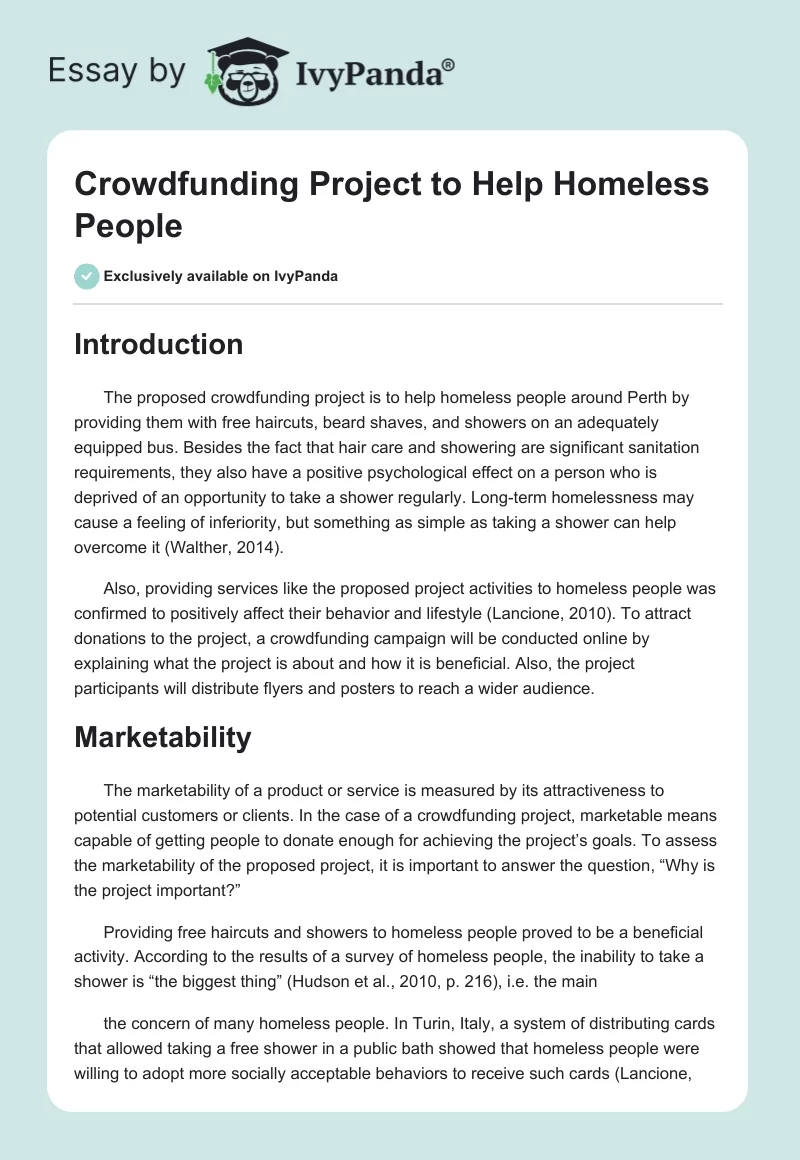 Essay by IvyPanda®

Crowdfunding Project to Help Homeless People

Exclusively available on IvyPanda

Introduction

The proposed crowdfunding project is to help homeless people around Perth by providing them with free haircuts, beard shaves, and showers on an adequately equipped bus. Besides the fact that hair care and showering are significant sanitation requirements, they also have a positive psychological effect on a person who is deprived of an opportunity to take a shower regularly. Long-term homelessness may cause a feeling of inferiority, but something as simple as taking a shower can help overcome it (Walther, 2014).

Also, providing services like the proposed project activities to homeless people was confirmed to positively affect their behavior and lifestyle (Lancione, 2010). To attract donations to the project, a crowdfunding campaign will be conducted online by explaining what the project is about and how it is beneficial. Also, the project participants will distribute flyers and posters to reach a wider audience.

Marketability

The marketability of a product or service is measured by its attractiveness to potential customers or clients. In the case of a crowdfunding project, marketable means capable of getting people to donate enough for achieving the project's goals. To assess the marketability of the proposed project, it is important to answer the question, "Why is the project important?"

Providing free haircuts and showers to homeless people proved to be a beneficial activity. According to the results of a survey of homeless people, the inability to take a shower is "the biggest thing" (Hudson et al., 2010, p. 216), i.e. the main

the concern of many homeless people. In Turin, Italy, a system of distributing cards that allowed taking a free shower in a public bath showed that homeless people were willing to adopt more socially acceptable behaviors to receive such cards (Lancione,